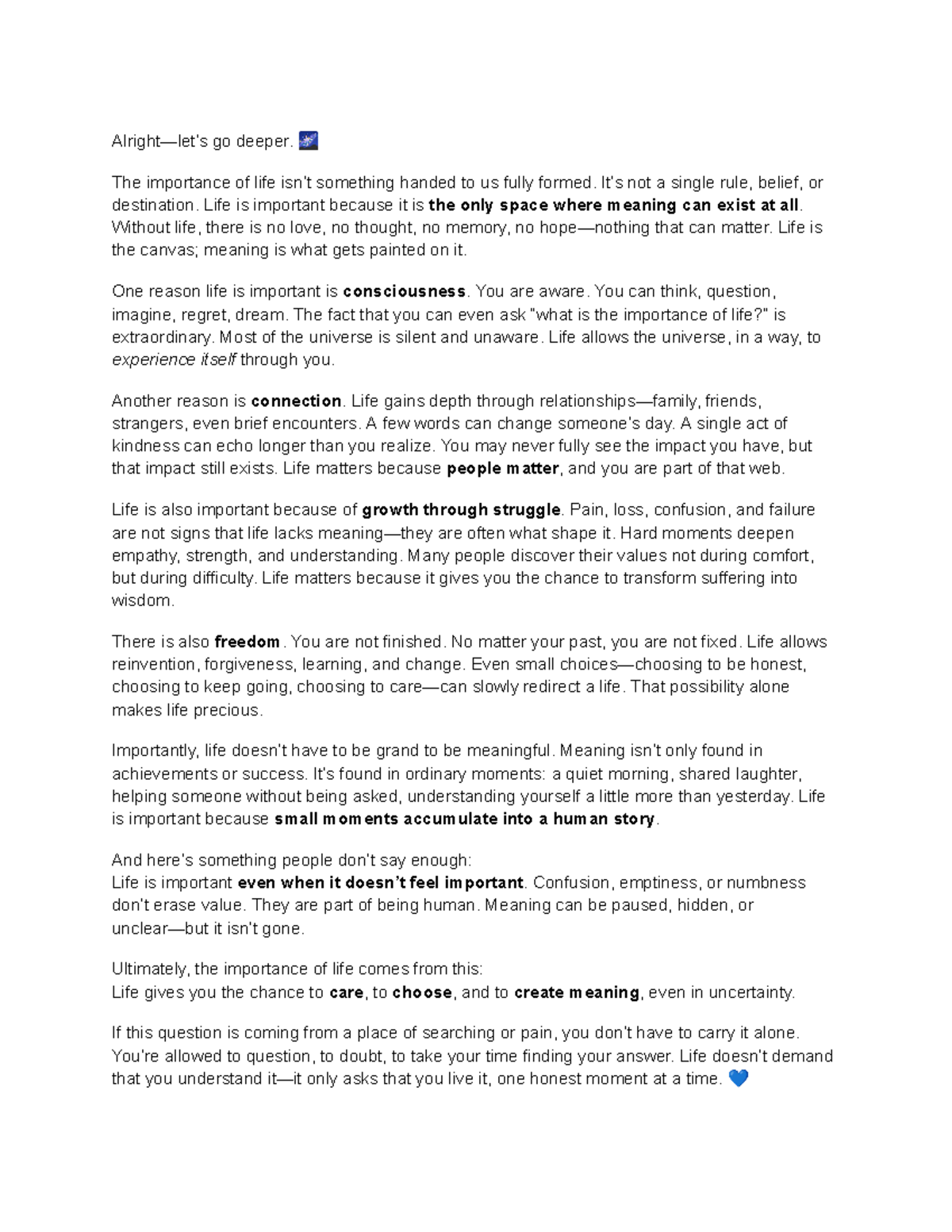 Alright—let's go deeper. 🌌

The importance of life isn't something handed to us fully formed. It's not a single rule, belief, or destination. Life is important because it is the only space where meaning can exist at all. Without life, there is no love, no thought, no memory, no hope—nothing that can matter. Life is the canvas; meaning is what gets painted on it.

One reason life is important is consciousness. You are aware. You can think, question, imagine, regret, dream. The fact that you can even ask "what is the importance of life?" is extraordinary. Most of the universe is silent and unaware. Life allows the universe, in a way, to experience itself through you.

Another reason is connection. Life gains depth through relationships—family, friends, strangers, even brief encounters. A few words can change someone's day. A single act of kindness can echo longer than you realize. You may never fully see the impact you have, but that impact still exists. Life matters because people matter, and you are part of that web.

Life is also important because of growth through struggle. Pain, loss, confusion, and failure are not signs that life lacks meaning—they are often what shape it. Hard moments deepen empathy, strength, and understanding. Many people discover their values not during comfort, but during difficulty. Life matters because it gives you the chance to transform suffering into wisdom.

There is also freedom. You are not finished. No matter your past, you are not fixed. Life allows reinvention, forgiveness, learning, and change. Even small choices—choosing to be honest, choosing to keep going, choosing to care—can slowly redirect a life. That possibility alone makes life precious.

Importantly, life doesn't have to be grand to be meaningful. Meaning isn't only found in achievements or success. It's found in ordinary moments: a quiet morning, shared laughter, helping someone without being asked, understanding yourself a little more than yesterday. Life is important because small moments accumulate into a human story.

And here's something people don't say enough:
Life is important even when it doesn't feel important. Confusion, emptiness, or numbness don't erase value. They are part of being human. Meaning can be paused, hidden, or unclear—but it isn't gone.

Ultimately, the importance of life comes from this:
Life gives you the chance to care, to choose, and to create meaning, even in uncertainty.

If this question is coming from a place of searching or pain, you don't have to carry it alone. You're allowed to question, to doubt, to take your time finding your answer. Life doesn't demand that you understand it—it only asks that you live it, one honest moment at a time. 💙